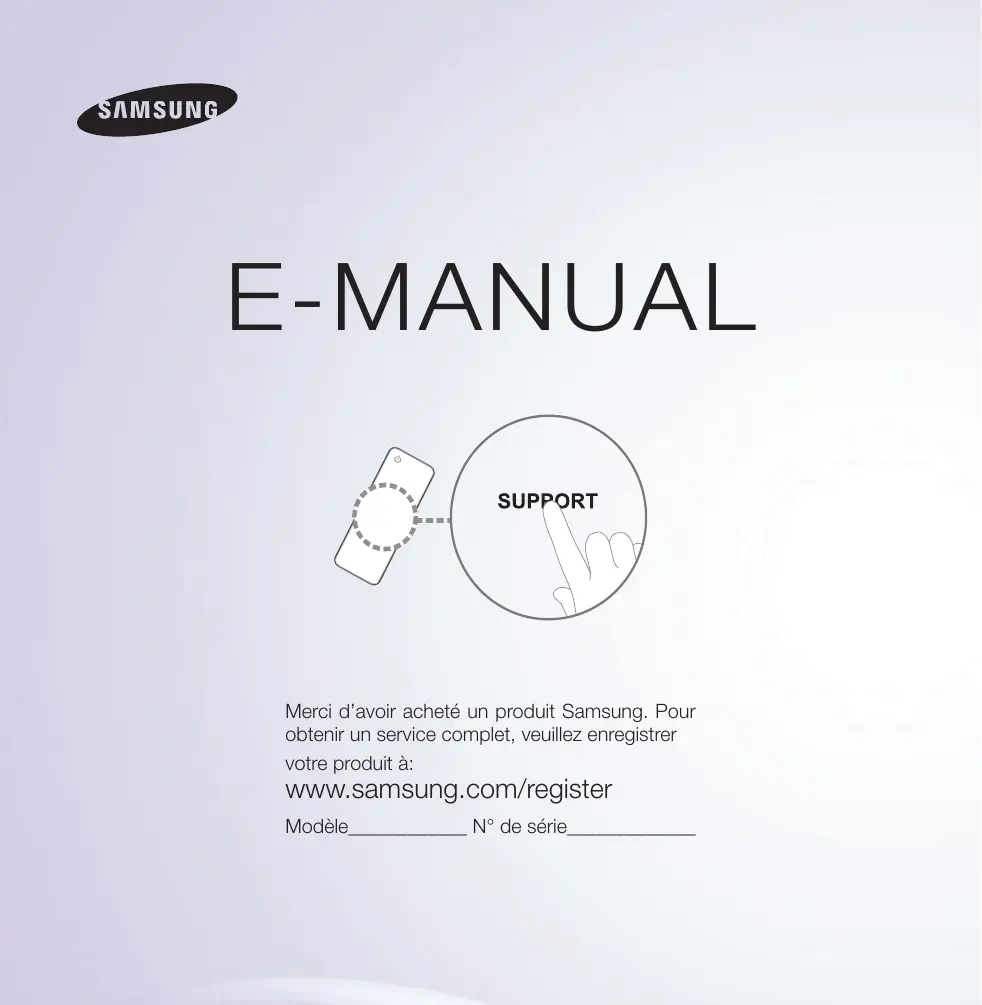 SAMSUNG

E-MANUAL

SUPPORT

Merci d'avoir acheté un produit Samsung. Pour obtenir un service complet, veuillez enregistrer votre produit à:

www.samsung.com/register

Modèle____ N° de série____